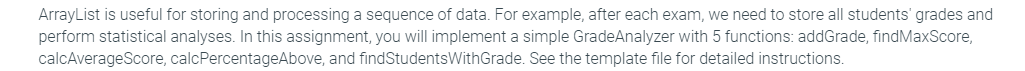 ArrayList is useful for storing and processing a sequence of data. For example, after each exam, we need to store all students' grades and perform statistical analyses. In this assignment, you will implement a simple GradeAnalyzer with 5 functions: addGrade, findMaxScore, calcAverageScore, calcPercentageAbove, and findStudentsWithGrade. See the template file for detailed instructions.